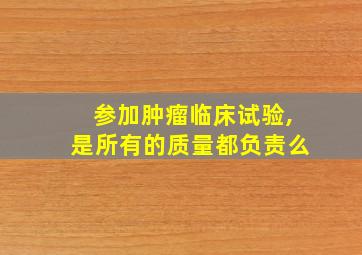 参加肿瘤临床试验,
是所有的质量都负责么